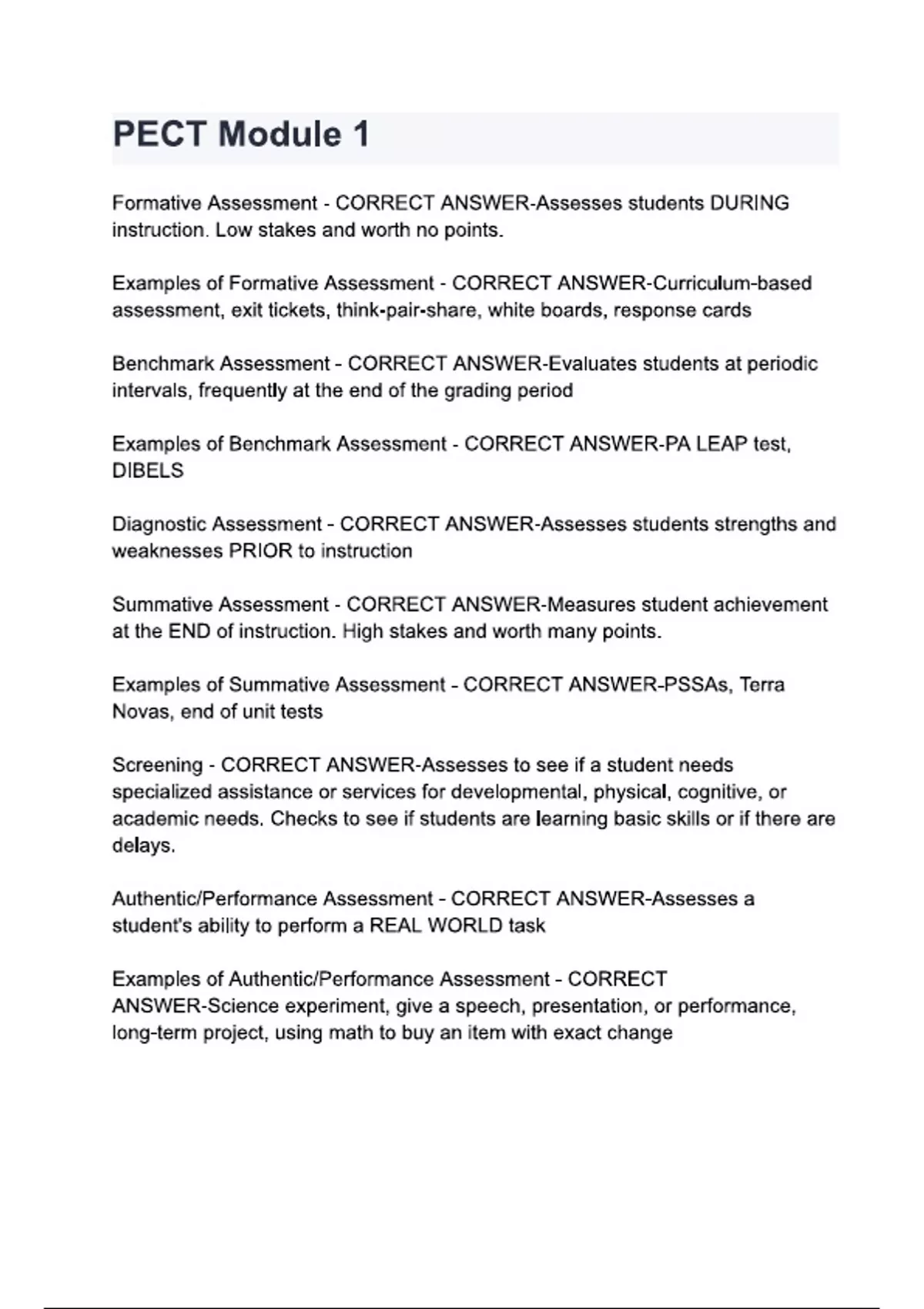 PECT Module 1

Formative Assessment - CORRECT ANSWER-Assesses students DURING instruction. Low stakes and worth no points.

Examples of Formative Assessment - CORRECT ANSWER-Curriculum-based assessment, exit tickets, think-pair-share, white boards, response cards

Benchmark Assessment - CORRECT ANSWER-Evaluates students at periodic intervals, frequently at the end of the grading period

Examples of Benchmark Assessment - CORRECT ANSWER-PA LEAP test, DIBELS

Diagnostic Assessment - CORRECT ANSWER-Assesses students strengths and weaknesses PRIOR to instruction

Summative Assessment - CORRECT ANSWER-Measures student achievement at the END of instruction. High stakes and worth many points.

Examples of Summative Assessment - CORRECT ANSWER-PSSAs, Terra Novas, end of unit tests

Screening - CORRECT ANSWER-Assesses to see if a student needs specialized assistance or services for developmental, physical, cognitive, or academic needs. Checks to see if students are learning basic skills or if there are delays.

Authentic/Performance Assessment - CORRECT ANSWER-Assesses a student's ability to perform a REAL WORLD task

Examples of Authentic/Performance Assessment - CORRECT ANSWER-Science experiment, give a speech, presentation, or performance, long-term project, using math to buy an item with exact change